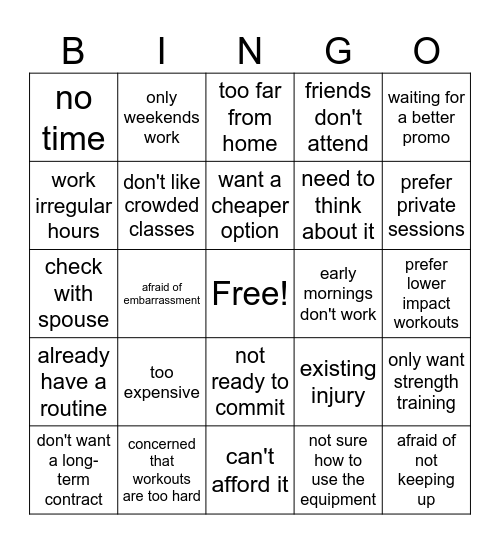 | B | I | N | G | O |
|---|---|---|---|---|
| no time | only weekends work | too far from home | friends don't attend | waiting for a better promo |
| work irregular hours | don't like crowded classes | want a cheaper option | need to think about it | prefer private sessions |
| check with spouse | afraid of embarrassment | Free! | early mornings don't work | prefer lower impact workouts |
| already have a routine | too expensive | not ready to commit | existing injury | only want strength training |
| don't want a long-term contract | concerned that workouts are too hard | can't afford it | not sure how to use the equipment | afraid of not keeping up |